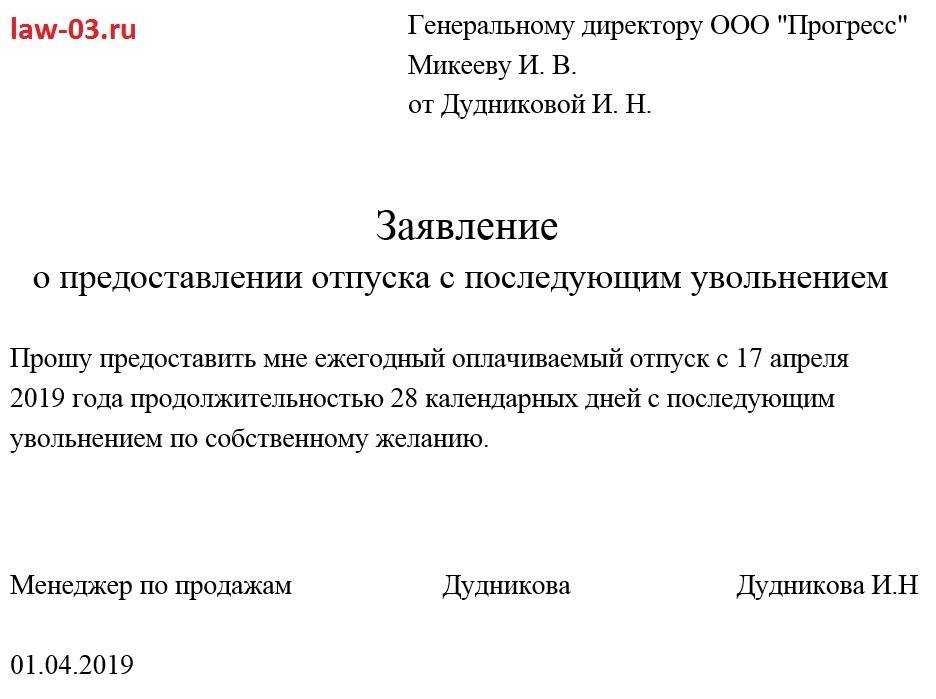 law-03.ru

Генеральному директору ООО "Прогресс"
Микееву И. В.
от Дудниковой И. Н.

Заявление
о предоставлении отпуска с последующим увольнением

Прошу предоставить мне ежегодный оплачиваемый отпуск с 17 апреля 2019 года продолжительностью 28 календарных дней с последующим увольнением по собственному желанию.

Менеджер по продажам Дудникова Дудникова И.Н

01.04.2019